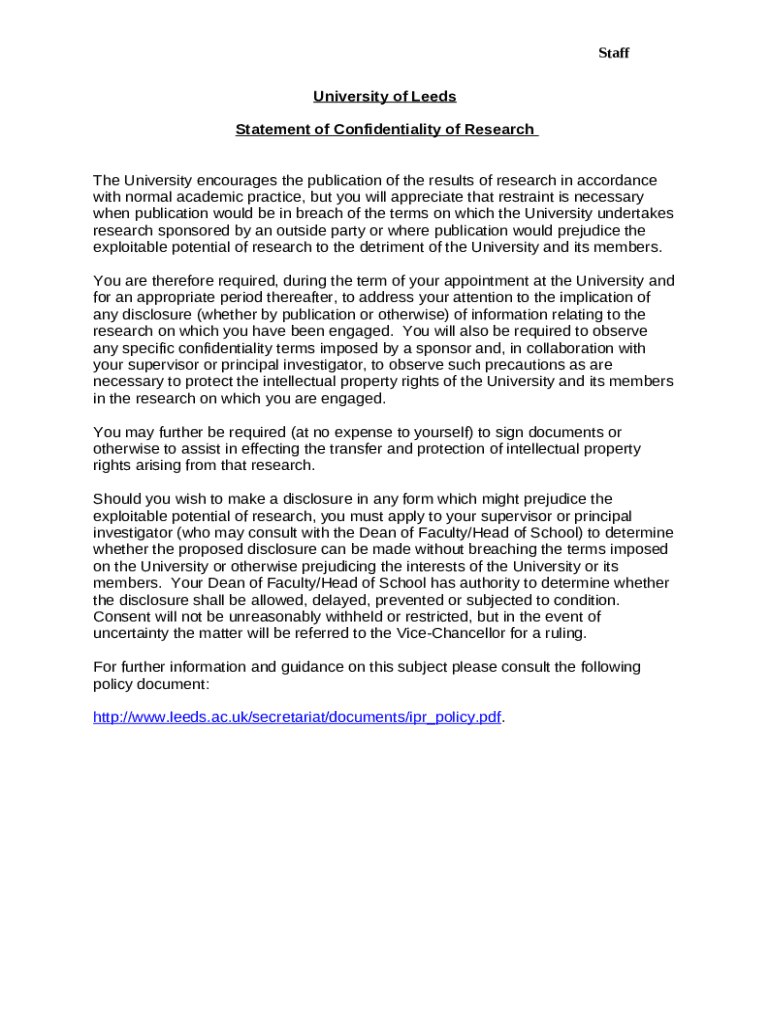 Staff

University of Leeds

Statement of Confidentiality of Research

The University encourages the publication of the results of research in accordance with normal academic practice, but you will appreciate that restraint is necessary when publication would be in breach of the terms on which the University undertakes research sponsored by an outside party or where publication would prejudice the exploitable potential of research to the detriment of the University and its members.

You are therefore required, during the term of your appointment at the University and for an appropriate period thereafter, to address your attention to the implication of any disclosure (whether by publication or otherwise) of information relating to the research on which you have been engaged. You will also be required to observe any specific confidentiality terms imposed by a sponsor and, in collaboration with your supervisor or principal investigator, to observe such precautions as are necessary to protect the intellectual property rights of the University and its members in the research on which you are engaged.

You may further be required (at no expense to yourself) to sign documents or otherwise to assist in effecting the transfer and protection of intellectual property rights arising from that research.

Should you wish to make a disclosure in any form which might prejudice the exploitable potential of research, you must apply to your supervisor or principal investigator (who may consult with the Dean of Faculty/Head of School) to determine whether the proposed disclosure can be made without breaching the terms imposed on the University or otherwise prejudicing the interests of the University or its members. Your Dean of Faculty/Head of School has authority to determine whether the disclosure shall be allowed, delayed, prevented or subjected to condition. Consent will not be unreasonably withheld or restricted, but in the event of uncertainty the matter will be referred to the Vice-Chancellor for a ruling.

For further information and guidance on this subject please consult the following policy document:

http://www.leeds.ac.uk/secretariat/documents/ipr_policy.pdf.